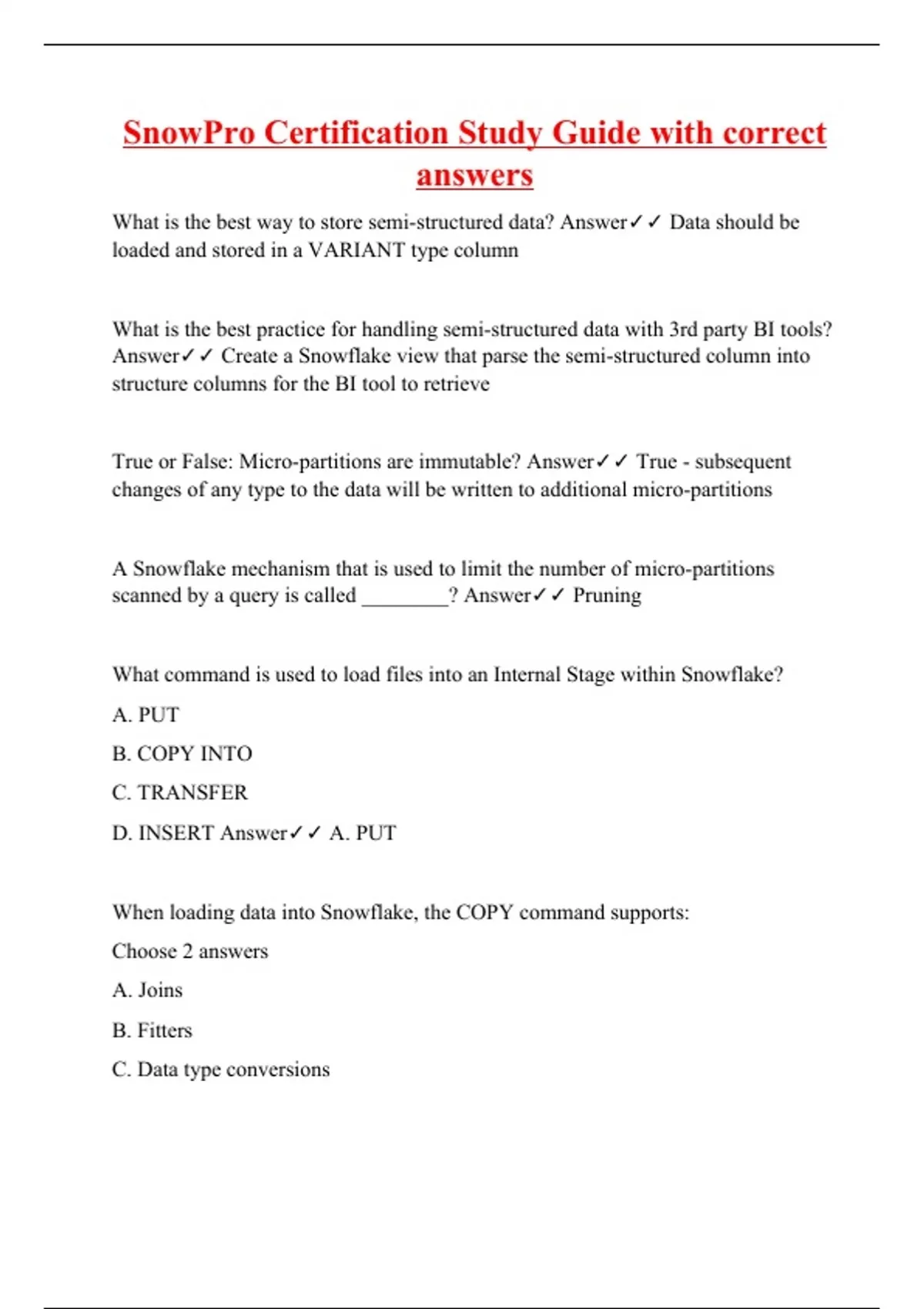 SnowPro Certification Study Guide with correct answers

What is the best way to store semi-structured data? Answer✓✓ Data should be loaded and stored in a VARIANT type column

What is the best practice for handling semi-structured data with 3rd party BI tools? Answer✓✓ Create a Snowflake view that parse the semi-structured column into structure columns for the BI tool to retrieve

True or False: Micro-partitions are immutable? Answer✓✓ True - subsequent changes of any type to the data will be written to additional micro-partitions

A Snowflake mechanism that is used to limit the number of micro-partitions scanned by a query is called ________? Answer✓✓ Pruning

What command is used to load files into an Internal Stage within Snowflake?

A. PUT

B. COPY INTO

C. TRANSFER

D. INSERT Answer✓✓ A. PUT

When loading data into Snowflake, the COPY command supports:

Choose 2 answers

A. Joins

B. Fitters

C. Data type conversions